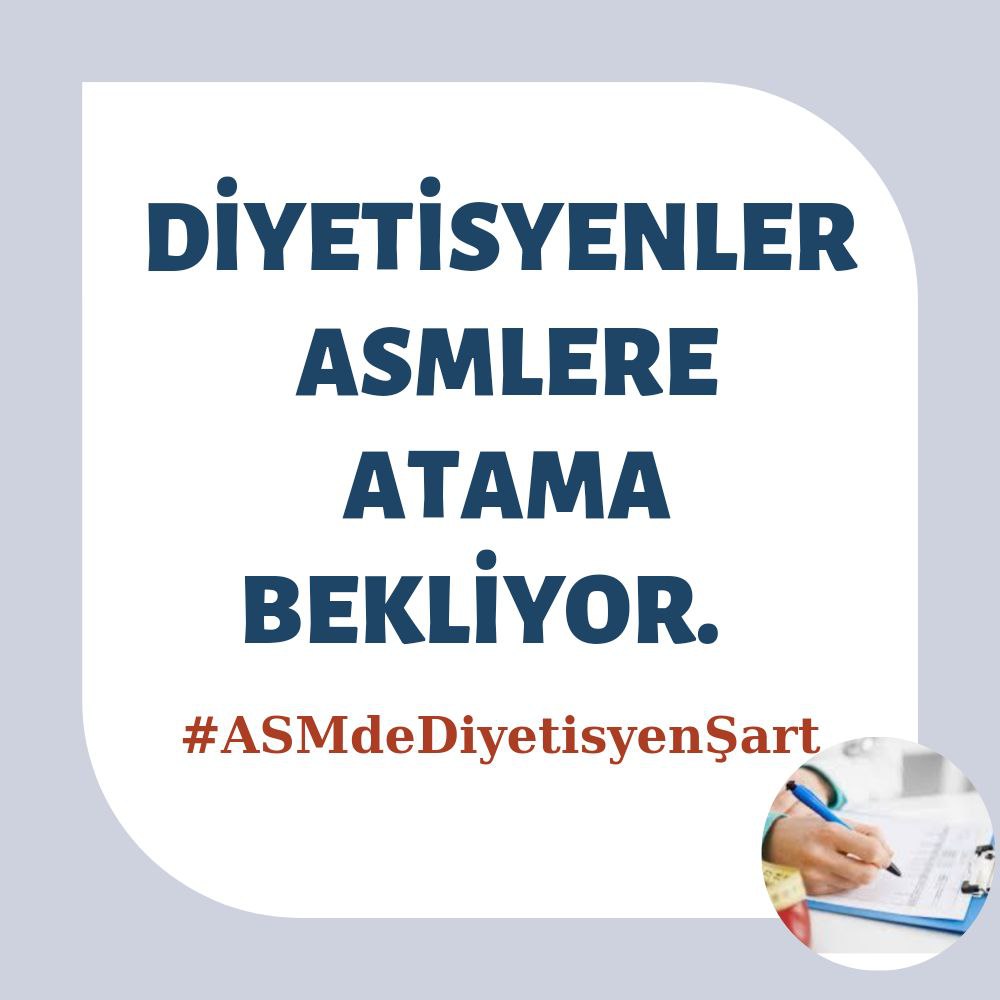 DİYETİSYENLER ASMLERE ATAMA BEKLİYOR.

#ASMdeDiyetisyenŞart